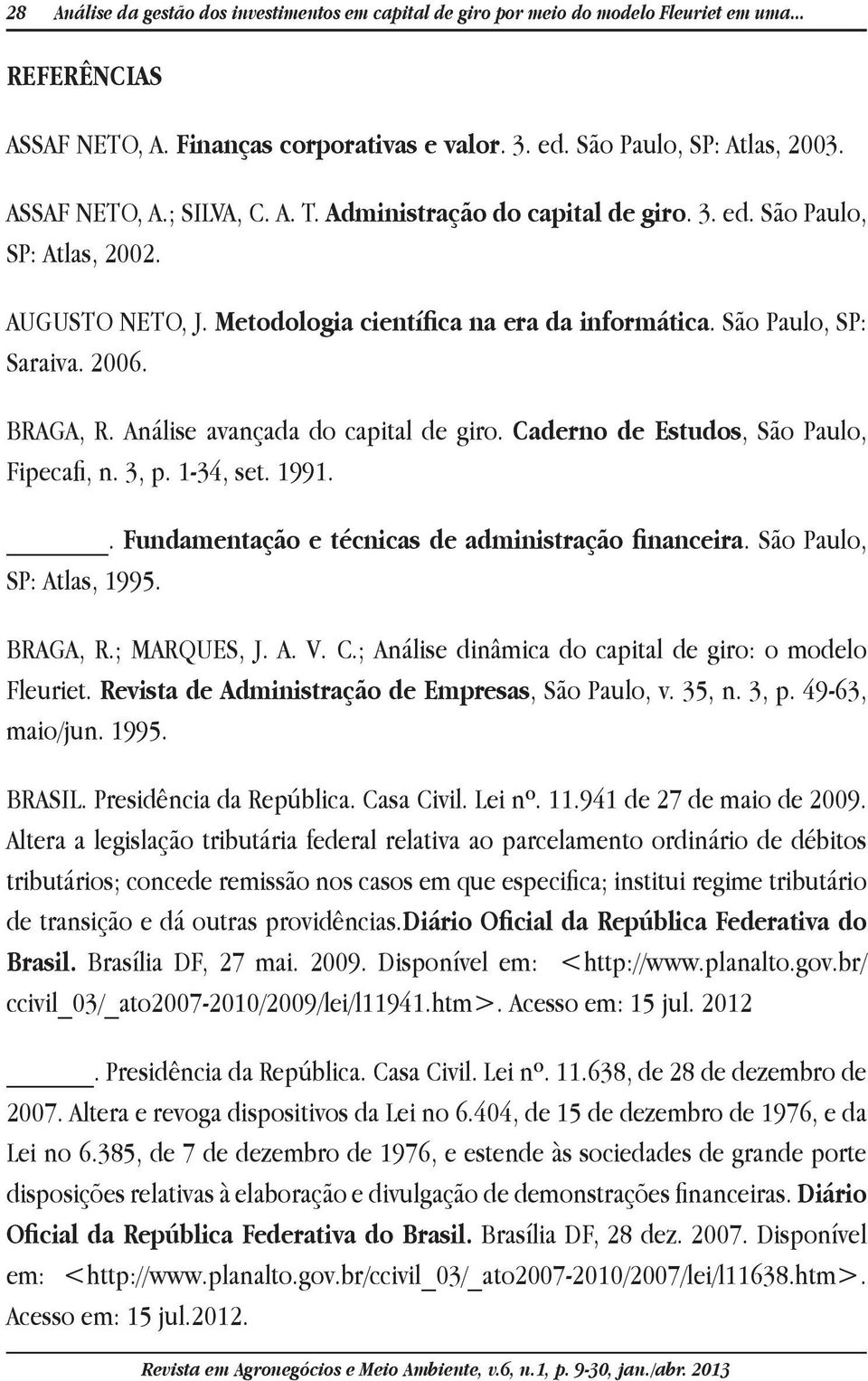 28 Análise da gestão dos investimentos em capital de giro por meio do modelo Fleuriet em uma...

REFERÊNCIAS

ASSAF NETO, A. Finanças corporativas e valor. 3. ed. São Paulo, SP: Atlas, 2003.

ASSAF NETO, A.; SILVA, C. A. T. Administração do capital de giro. 3. ed. São Paulo, SP: Atlas, 2002.

AUGUSTO NETO, J. Metodologia científica na era da informática. São Paulo, SP: Saraiva. 2006.

BRAGA, R. Análise avançada do capital de giro. Caderno de Estudos, São Paulo, Fipecafi, n. 3, p. 1-34, set. 1991.

______. Fundamentação e técnicas de administração financeira. São Paulo, SP: Atlas, 1995.

BRAGA, R.; MARQUES, J. A. V. C.; Análise dinâmica do capital de giro: o modelo Fleuriet. Revista de Administração de Empresas, São Paulo, v. 35, n. 3, p. 49-63, maio/jun. 1995.

BRASIL. Presidência da República. Casa Civil. Lei nº. 11.941 de 27 de maio de 2009. Altera a legislação tributária federal relativa ao parcelamento ordinário de débitos tributários; concede remissão nos casos em que especifica; institui regime tributário de transição e dá outras providências.Diário Oficial da República Federativa do Brasil. Brasília DF, 27 mai. 2009. Disponível em: <http://www.planalto.gov.br/ccivil_03/_ato2007-2010/2009/lei/l11941.htm>. Acesso em: 15 jul. 2012

______. Presidência da República. Casa Civil. Lei nº. 11.638, de 28 de dezembro de 2007. Altera e revoga dispositivos da Lei no 6.404, de 15 de dezembro de 1976, e da Lei no 6.385, de 7 de dezembro de 1976, e estende às sociedades de grande porte disposições relativas à elaboração e divulgação de demonstrações financeiras. Diário Oficial da República Federativa do Brasil. Brasília DF, 28 dez. 2007. Disponível em: <http://www.planalto.gov.br/ccivil_03/_ato2007-2010/2007/lei/l11638.htm>. Acesso em: 15 jul.2012.

Revista em Agronegócios e Meio Ambiente, v.6, n.1, p. 9-30, jan./abr. 2013